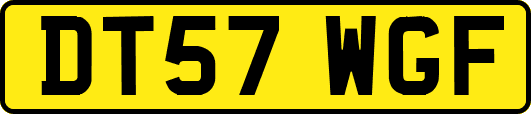 DT57 WGF